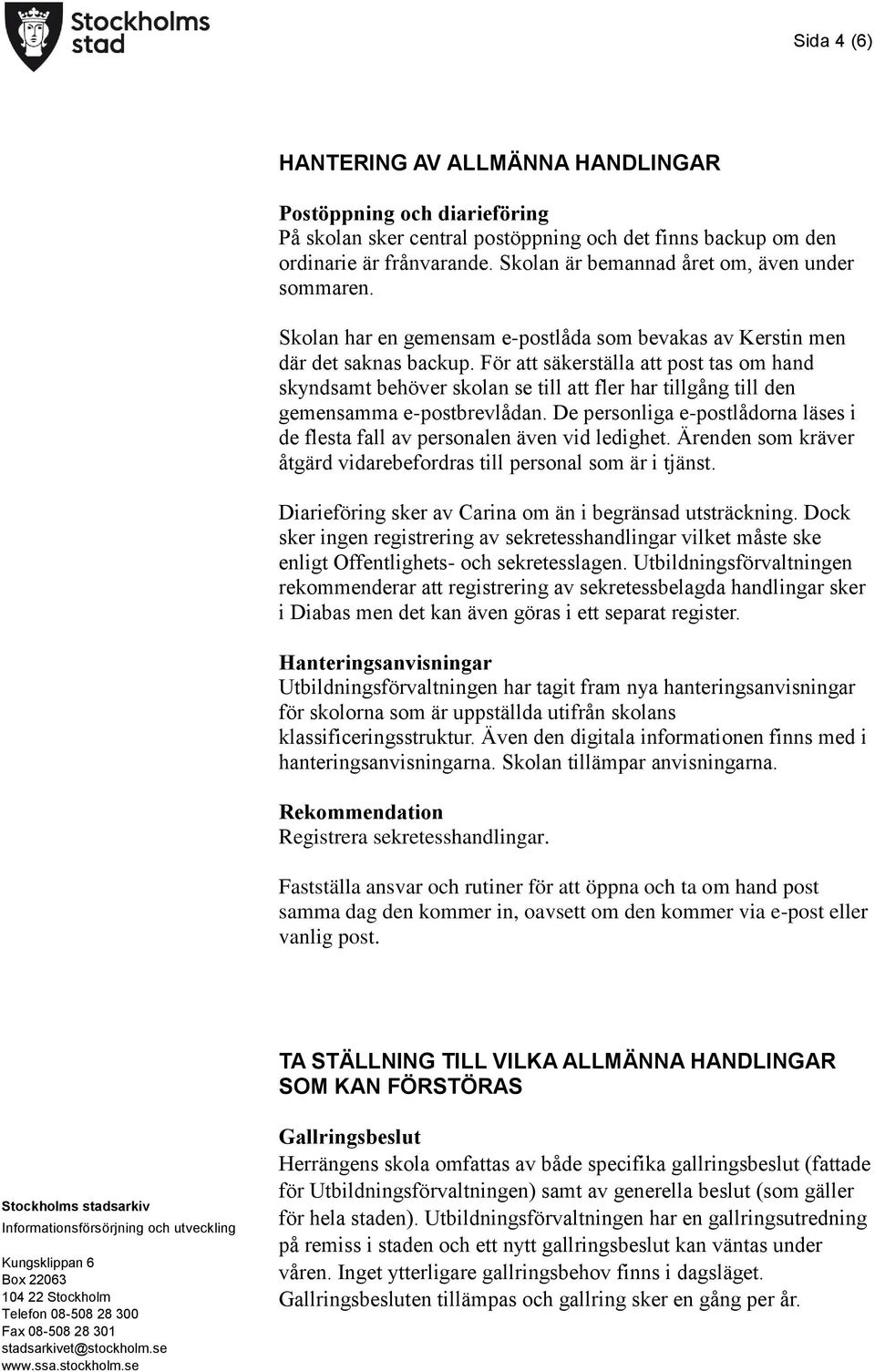 Stockholms stad

Sida 4 (6)

HANTERING AV ALLMÄNNA HANDLINGAR

Postöppning och diarieföring
På skolan sker central postöppning och det finns backup om den ordinarie är frånvarande. Skolan är bemannad året om, även under sommaren.

Skolan har en gemensam e-postlåda som bevakas av Kerstin men där det saknas backup. För att säkerställa att post tas om hand skyndsamt behöver skolan se till att fler har tillgång till den gemensamma e-postbrevlådan. De personliga e-postlådorna läses i de flesta fall av personalen även vid ledighet. Ärenden som kräver åtgärd vidarebefordras till personal som är i tjänst.

Diarieföring sker av Carina om än i begränsad utsträckning. Dock sker ingen registrering av sekretesshandlingar vilket måste ske enligt Offentlighets- och sekretesslagen. Utbildningsförvaltningen rekommenderar att registrering av sekretessbelagda handlingar sker i Diabas men det kan även göras i ett separat register.

Hanteringsanvisningar
Utbildningsförvaltningen har tagit fram nya hanteringsanvisningar för skolorna som är uppställda utifrån skolans klassificeringsstruktur. Även den digitala informationen finns med i hanteringsanvisningarna. Skolan tillämpar anvisningarna.

Rekommendation
Registrera sekretesshandlingar.

Fastställa ansvar och rutiner för att öppna och ta om hand post samma dag den kommer in, oavsett om den kommer via e-post eller vanlig post.

TA STÄLLNING TILL VILKA ALLMÄNNA HANDLINGAR SOM KAN FÖRSTÖRAS

Gallringsbeslut
Herrängens skola omfattas av både specifika gallringsbeslut (fattade för Utbildningsförvaltningen) samt av generella beslut (som gäller för hela staden). Utbildningsförvaltningen har en gallringsutredning på remiss i staden och ett nytt gallringsbeslut kan väntas under våren. Inget ytterligare gallringsbehov finns i dagsläget. Gallringsbesluten tillämpas och gallring sker en gång per år.

Stockholms stadsarkiv
Informationsförsörjning och utveckling

Kungsklippan 6
Box 22063
104 22 Stockholm
Telefon 08-508 28 300
Fax 08-508 28 301
stadsarkivet@stockholm.se
www.ssa.stockholm.se